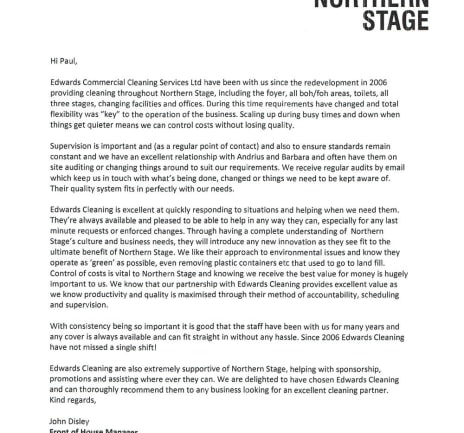 NORTHERN STAGE

Hi Paul,

Edwards Commercial Cleaning Services Ltd have been with us since the redevelopment in 2006 providing cleaning throughout Northern Stage, including the foyer, all boh/foh areas, toilets, all three stages, changing facilities and offices. During this time requirements have changed and total flexibility was "key" to the operation of the business. Scaling up during busy times and down when things get quieter means we can control costs without losing quality.

Supervision is important and (as a regular point of contact) and also to ensure standards remain constant and we have an excellent relationship with Andrius and Barbara and often have them on site auditing or changing things around to suit our requirements. We receive regular audits by email which keep us in touch with what's being done, changed or things we need to be kept aware of. Their quality system fits in perfectly with our needs.

Edwards Cleaning is excellent at quickly responding to situations and helping when we need them. They're always available and pleased to be able to help in any way they can, especially for any last minute requests or enforced changes. Through having a complete understanding of Northern Stage's culture and business needs, they will introduce any new innovation as they see fit to the ultimate benefit of Northern Stage. We like their approach to environmental issues and know they operate as 'green' as possible, even removing plastic containers etc that used to go to land fill. Control of costs is vital to Northern Stage and knowing we receive the best value for money is hugely important to us. We know that our partnership with Edwards Cleaning provides excellent value as we know productivity and quality is maximised through their method of accountability, scheduling and supervision.

With consistency being so important it is good that the staff have been with us for many years and any cover is always available and can fit straight in without any hassle. Since 2006 Edwards Cleaning have not missed a single shift!

Edwards Cleaning are also extremely supportive of Northern Stage, helping with sponsorship, promotions and assisting where ever they can. We are delighted to have chosen Edwards Cleaning and can thoroughly recommend them to any business looking for an excellent cleaning partner.
Kind regards,

John Disley
Front of House Manager